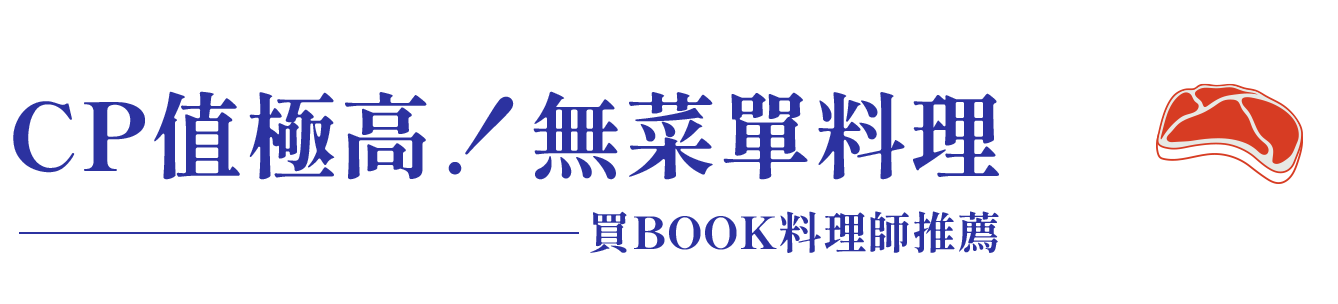 CP值極高！無菜單料理

買BOOK料理師推薦